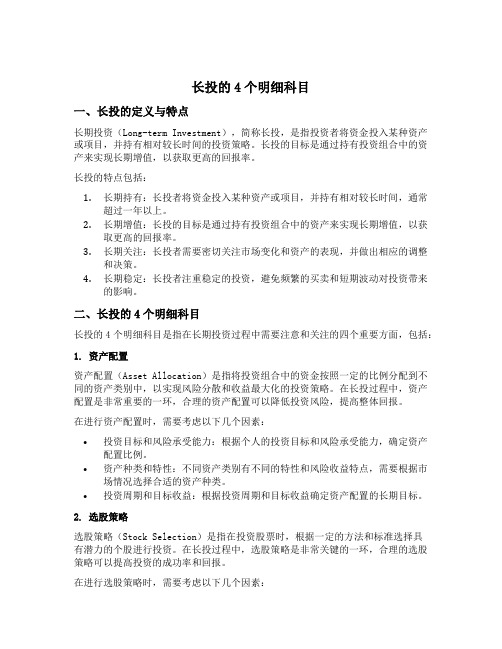 长投的 4 个明细科目

一、长投的定义与特点

长期投资（Long-term Investment），简称长投，是指投资者将资金投入某种资产或项目，并持有相对较长时间的投资策略。长投的目标是通过持有投资组合中的资产来实现长期增值，以获取更高的回报率。

长投的特点包括：

1. 长期持有：长投者将资金投入某种资产或项目，并持有相对较长时间，通常超过一年以上。
2. 长期增值：长投的目标是通过持有投资组合中的资产来实现长期增值，以获取更高的回报率。
3. 长期关注：长投者需要密切关注市场变化和资产的表现，并做出相应的调整和决策。
4. 长期稳定：长投者注重稳定的投资，避免频繁的买卖和短期波动对投资带来的影响。

二、长投的 4 个明细科目

长投的 4 个明细科目是指在长期投资过程中需要注意和关注的四个重要方面，包括：

1. 资产配置

资产配置（Asset Allocation）是指将投资组合中的资金按照一定的比例分配到不同的资产类别中，以实现风险分散和收益最大化的投资策略。在长投过程中，资产配置是非常重要的一环，合理的资产配置可以降低投资风险，提高整体回报。

在进行资产配置时，需要考虑以下几个因素：

• 投资目标和风险承受能力：根据个人的投资目标和风险承受能力，确定资产配置比例。
• 资产种类和特性：不同资产类别有不同的特性和风险收益特点，需要根据市场情况选择合适的资产种类。
• 投资周期和目标收益：根据投资周期和目标收益确定资产配置的长期目标。

2. 选股策略

选股策略（Stock Selection）是指在投资股票时，根据一定的方法和标准选择具有潜力的个股进行投资。在长投过程中，选股策略是非常关键的一环，合理的选股策略可以提高投资的成功率和回报。

在进行选股策略时，需要考虑以下几个因素：